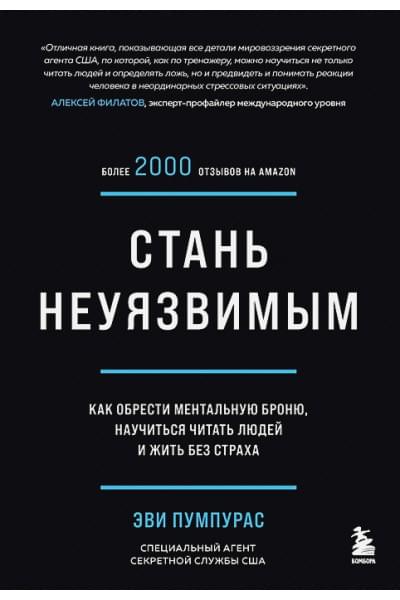 «Отличная книга, показывающая все детали мировоззрения секретного агента США, по которой, как по тренажеру, можно научиться не только читать людей и определять ложь, но и предвидеть и понимать реакции человека в неординарных стрессовых ситуациях».
АЛЕКСЕЙ ФИЛАТОВ, эксперт-профайлер международного уровня

БОЛЕЕ 2000 ОТЗЫВОВ НА AMAZON

СТАНЬ НЕУЯЗВИМЫМ

КАК ОБРЕСТИ МЕНТАЛЬНУЮ БРОНЮ, НАУЧИТЬСЯ ЧИТАТЬ ЛЮДЕЙ И ЖИТЬ БЕЗ СТРАХА

ЭВИ ПУМПУРАС

СПЕЦИАЛЬНЫЙ АГЕНТ СЕКРЕТНОЙ СЛУЖБЫ США

БОМБОРА